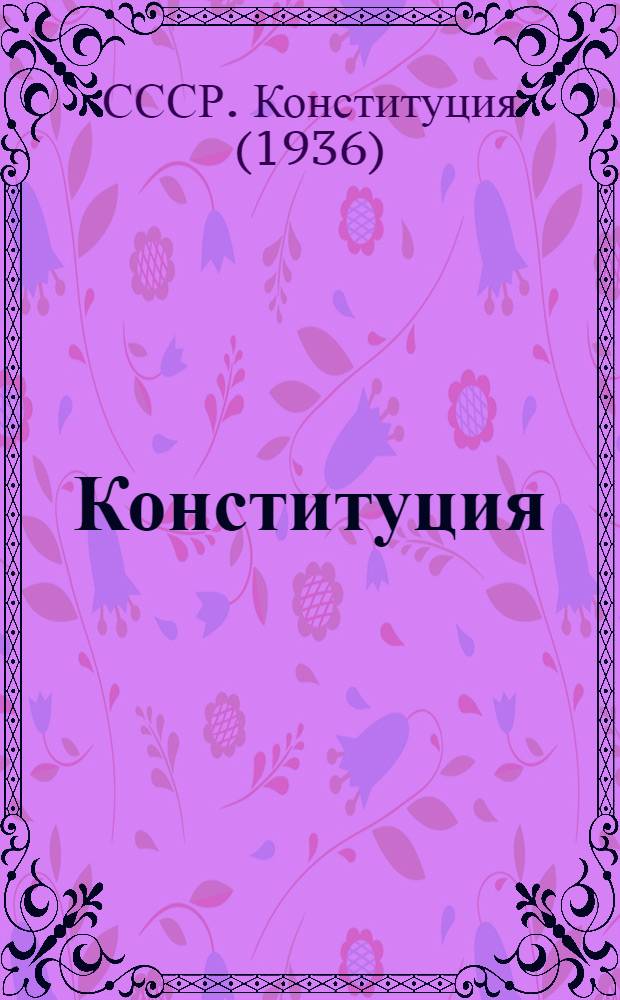 СССР. Конституция (1936)

Конституция